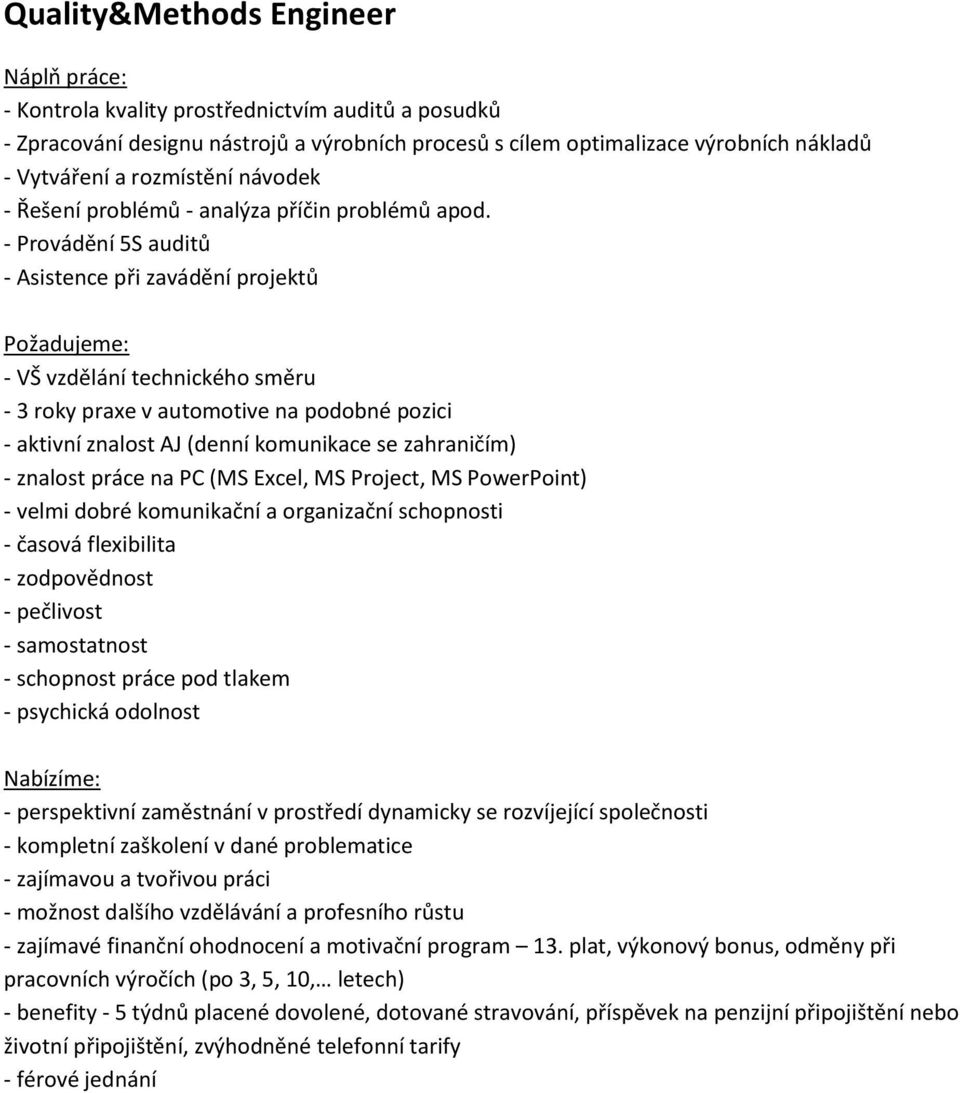 Quality&Methods Engineer

Náplň práce:
- Kontrola kvality prostřednictvím auditů a posudků
- Zpracování designu nástrojů a výrobních procesů s cílem optimalizace výrobních nákladů
- Vytváření a rozmístění návodek
- Řešení problémů - analýza příčin problémů apod.
- Provádění 5S auditů
- Asistence při zavádění projektů

Požadujeme:
- VŠ vzdělání technického směru
- 3 roky praxe v automotive na podobné pozici
- aktivní znalost AJ (denní komunikace se zahraničím)
- znalost práce na PC (MS Excel, MS Project, MS PowerPoint)
- velmi dobré komunikační a organizační schopnosti
- časová flexibilita
- zodpovědnost
- pečlivost
- samostatnost
- schopnost práce pod tlakem
- psychická odolnost

Nabízíme:
- perspektivní zaměstnání v prostředí dynamicky se rozvíjející společnosti
- kompletní zaškolení v dané problematice
- zajímavou a tvořivou práci
- možnost dalšího vzdělávání a profesního růstu
- zajímavé finanční ohodnocení a motivační program – 13. plat, výkonový bonus, odměny při pracovních výročích (po 3, 5, 10,… letech)
- benefity - 5 týdnů placené dovolené, dotované stravování, příspěvek na penzijní připojištění nebo životní připojištění, zvýhodněné telefonní tarify
- férové jednání